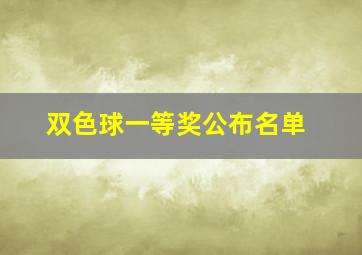 双色球一等奖公布名单